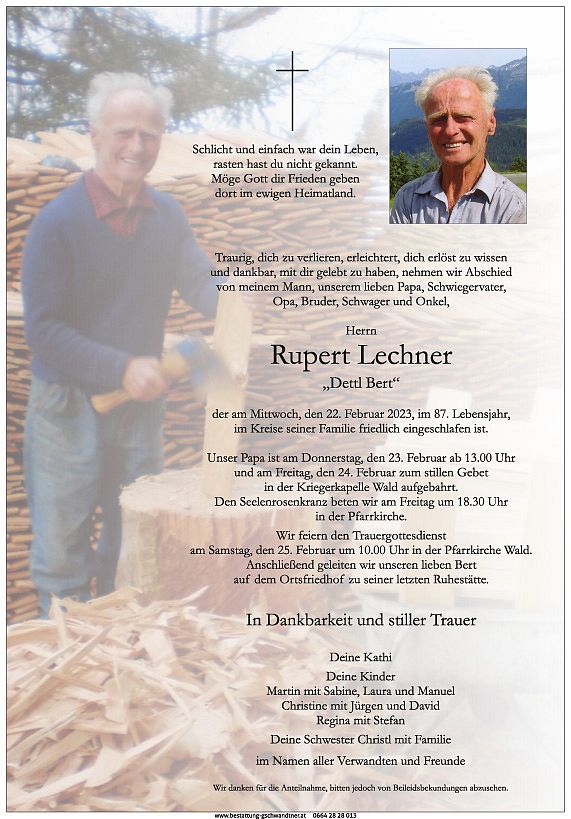 Schlicht und einfach war dein Leben,
rasten hast du nicht gekannt.
Möge Gott dir Frieden geben
dort im ewigen Heimatland.

Traurig, dich zu verlieren, erleichtert, dich erlöst zu wissen und dankbar, mit dir gelebt zu haben, nehmen wir Abschied von meinem Mann, unserem lieben Papa, Schwiegervater, Opa, Bruder, Schwager und Onkel,

Herrn

Rupert Lechner

„Dettl Bert“

der am Mittwoch, den 22. Februar 2023, im 87. Lebensjahr, im Kreise seiner Familie friedlich eingeschlafen ist.

Unser Papa ist am Donnerstag, den 23. Februar ab 13.00 Uhr und am Freitag, den 24. Februar zum stillen Gebet in der Kriegerkapelle Wald aufgebahrt.
Den Seelenrosenkranz beten wir am Freitag um 18.30 Uhr in der Pfarrkirche.

Wir feiern den Trauergottesdienst am Samstag, den 25. Februar um 10.00 Uhr in der Pfarrkirche Wald.
Anschließend geleiten wir unseren lieben Bert auf dem Ortsfriedhof zu seiner letzten Ruhestätte.

In Dankbarkeit und stiller Trauer

Deine Kathi

Deine Kinder
Martin mit Sabine, Laura und Manuel
Christine mit Jürgen und David
Regina mit Stefan

Deine Schwester Christl mit Familie

im Namen aller Verwandten und Freunde

Wir danken für die Anteilnahme, bitten jedoch von Beileidsbekundungen abzusehen.

www.bestattung-gschwandtner.at 0664 28 28 013